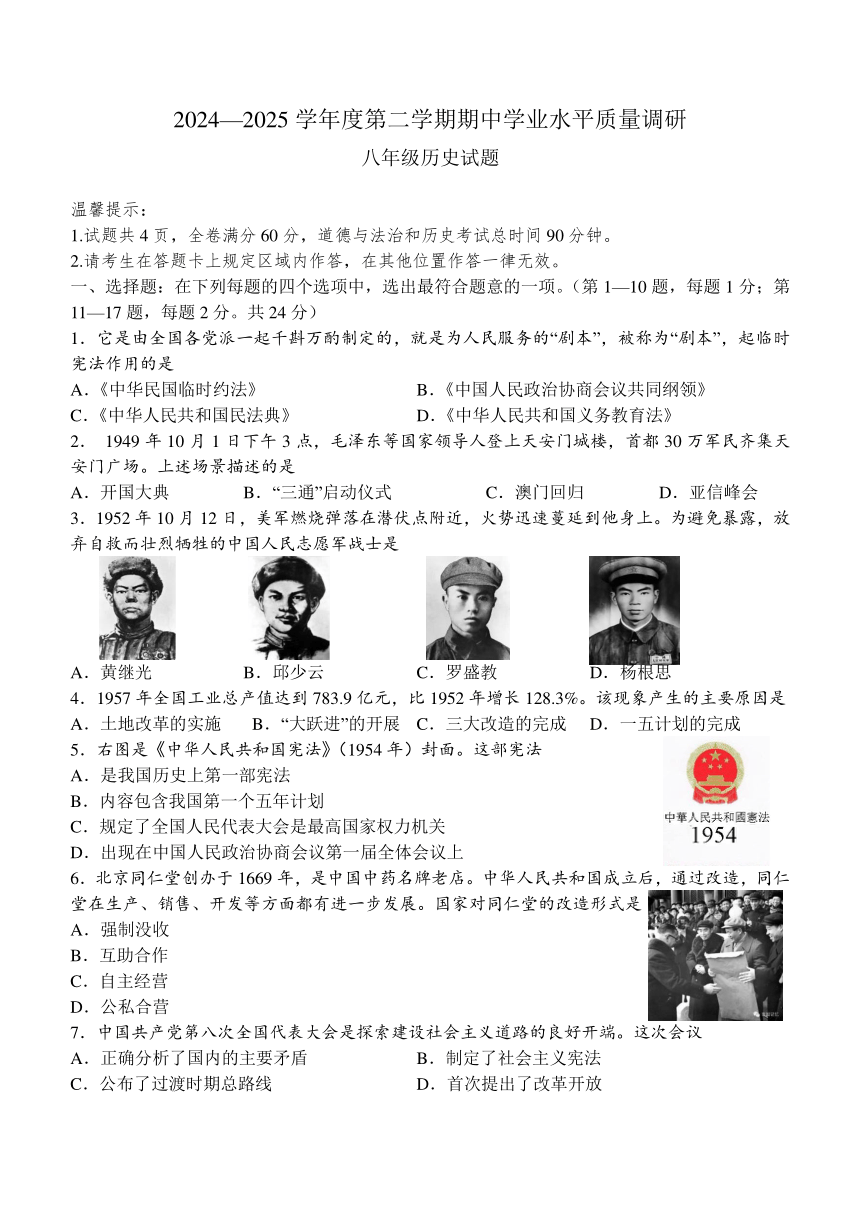 2024—2025 学年度第二学期期中学业水平质量调研

八年级历史试题

温馨提示：
1.试题共 4 页，全卷满分 60 分，道德与法治和历史考试总时间 90 分钟。
2.请考生在答题卡上规定区域内作答，在其他位置作答一律无效。

一、选择题：在下列每题的四个选项中，选出最符合题意的一项。（第 1—10 题，每题 1 分；第 11—17 题，每题 2 分。共 24 分）

1．它是由全国各党派一起千斟万酌制定的，就是为人民服务的“剧本”，被称为“剧本”，起临时宪法作用的是
A．《中华民国临时约法》　　B．《中国人民政治协商会议共同纲领》
C．《中华人民共和国民法典》　　D．《中华人民共和国义务教育法》

2． 1949 年 10 月 1 日下午 3 点，毛泽东等国家领导人登上天安门城楼，首都 30 万军民齐集天安门广场。上述场景描述的是
A．开国大典　　B．“三通”启动仪式　　C．澳门回归　　D．亚信峰会

3．1952 年 10 月 12 日，美军燃烧弹落在潜伏点附近，火势迅速蔓延到他身上。为避免暴露，放弃自救而壮烈牺牲的中国人民志愿军战士是
A．黄继光　　B．邱少云　　C．罗盛教　　D．杨根思

4．1957 年全国工业总产值达到 783.9 亿元，比 1952 年增长 128.3%。该现象产生的主要原因是
A．土地改革的实施　　B．“大跃进”的开展　　C．三大改造的完成　　D．一五计划的完成

5．右图是《中华人民共和国宪法》（1954 年）封面。这部宪法
A．是我国历史上第一部宪法
B．内容包含我国第一个五年计划
C．规定了全国人民代表大会是最高国家权力机关
D．出现在中国人民政治协商会议第一届全体会议上

中華人民共和國憲法
1954

6．北京同仁堂创办于 1669 年，是中国中药名牌老店。中华人民共和国成立后，通过改造，同仁堂在生产、销售、开发等方面都有进一步发展。国家对同仁堂的改造形式是
A．强制没收
B．互助合作
C．自主经营
D．公私合营

7．中国共产党第八次全国代表大会是探索建设社会主义道路的良好开端。这次会议
A．正确分析了国内的主要矛盾　　B．制定了社会主义宪法
C．公布了过渡时期总路线　　D．首次提出了改革开放